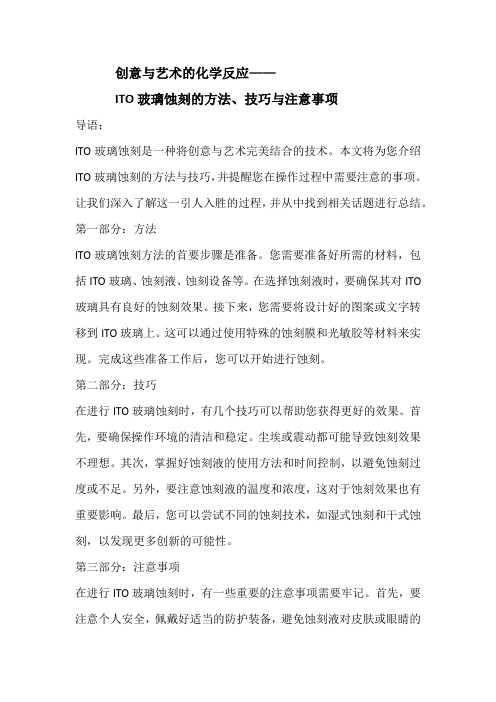 创意与艺术的化学反应——

ITO 玻璃蚀刻的方法、技巧与注意事项

导语：

ITO 玻璃蚀刻是一种将创意与艺术完美结合的技术。本文将为您介绍 ITO 玻璃蚀刻的方法与技巧，并提醒您在操作过程中需要注意的事项。让我们深入了解这一引人入胜的过程，并从中找到相关话题进行总结。

第一部分：方法

ITO 玻璃蚀刻方法的首要步骤是准备。您需要准备好所需的材料，包括 ITO 玻璃、蚀刻液、蚀刻设备等。在选择蚀刻液时，要确保其对 ITO 玻璃具有良好的蚀刻效果。接下来，您需要将设计好的图案或文字转移到 ITO 玻璃上。这可以通过使用特殊的蚀刻膜和光敏胶等材料来实现。完成这些准备工作后，您可以开始进行蚀刻。

第二部分：技巧

在进行 ITO 玻璃蚀刻时，有几个技巧可以帮助您获得更好的效果。首先，要确保操作环境的清洁和稳定。尘埃或震动都可能导致蚀刻效果不理想。其次，掌握好蚀刻液的使用方法和时间控制，以避免蚀刻过度或不足。另外，要注意蚀刻液的温度和浓度，这对于蚀刻效果也有重要影响。最后，您可以尝试不同的蚀刻技术，如湿式蚀刻和干式蚀刻，以发现更多创新的可能性。

第三部分：注意事项

在进行 ITO 玻璃蚀刻时，有一些重要的注意事项需要牢记。首先，要注意个人安全，佩戴好适当的防护装备，避免蚀刻液对皮肤或眼睛的